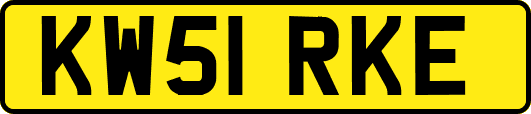 KW51 RKE